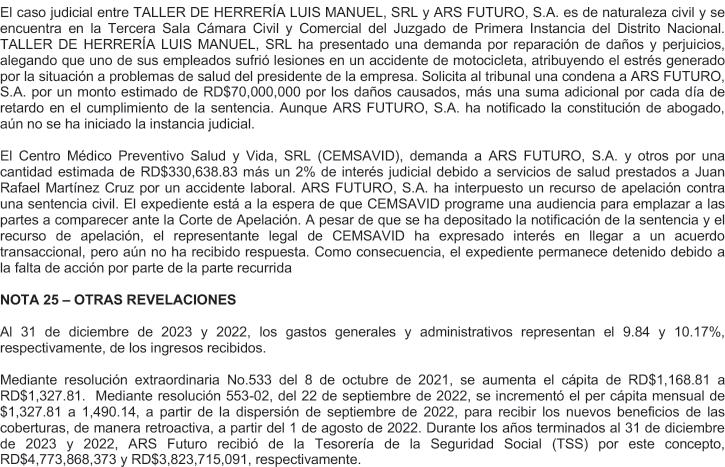 El caso judicial entre TALLER DE HERRERÍA LUIS MANUEL, SRL y ARS FUTURO, S.A. es de naturaleza civil y se encuentra en la Tercera Sala Cámara Civil y Comercial del Juzgado de Primera Instancia del Distrito Nacional. TALLER DE HERRERÍA LUIS MANUEL, SRL ha presentado una demanda por reparación de daños y perjuicios, alegando que uno de sus empleados sufrió lesiones en un accidente de motocicleta, atribuyendo el estrés generado por la situación a problemas de salud del presidente de la empresa. Solicita al tribunal una condena a ARS FUTURO, S.A. por un monto estimado de RD$70,000,000 por los daños causados, más una suma adicional por cada día de retardo en el cumplimiento de la sentencia. Aunque ARS FUTURO, S.A. ha notificado la constitución de abogado, aún no se ha iniciado la instancia judicial.

El Centro Médico Preventivo Salud y Vida, SRL (CEMSAVID), demanda a ARS FUTURO, S.A. y otros por una cantidad estimada de RD$330,638.83 más un 2% de interés judicial debido a servicios de salud prestados a Juan Rafael Martínez Cruz por un accidente laboral. ARS FUTURO, S.A. ha interpuesto un recurso de apelación contra una sentencia civil. El expediente está a la espera de que CEMSAVID programe una audiencia para emplazar a las partes a comparecer ante la Corte de Apelación. A pesar de que se ha depositado la notificación de la sentencia y el recurso de apelación, el representante legal de CEMSAVID ha expresado interés en llegar a un acuerdo transaccional, pero aún no ha recibido respuesta. Como consecuencia, el expediente permanece detenido debido a la falta de acción por parte de la parte recurrida

NOTA 25 – OTRAS REVELACIONES

Al 31 de diciembre de 2023 y 2022, los gastos generales y administrativos representan el 9.84 y 10.17%, respectivamente, de los ingresos recibidos.

Mediante resolución extraordinaria No.533 del 8 de octubre de 2021, se aumenta el cápita de RD$1,168.81 a RD$1,327.81. Mediante resolución 553-02, del 22 de septiembre de 2022, se incrementó el per cápita mensual de $1,327.81 a 1,490.14, a partir de la dispersión de septiembre de 2022, para recibir los nuevos beneficios de las coberturas, de manera retroactiva, a partir del 1 de agosto de 2022. Durante los años terminados al 31 de diciembre de 2023 y 2022, ARS Futuro recibió de la Tesorería de la Seguridad Social (TSS) por este concepto, RD$4,773,868,373 y RD$3,823,715,091, respectivamente.